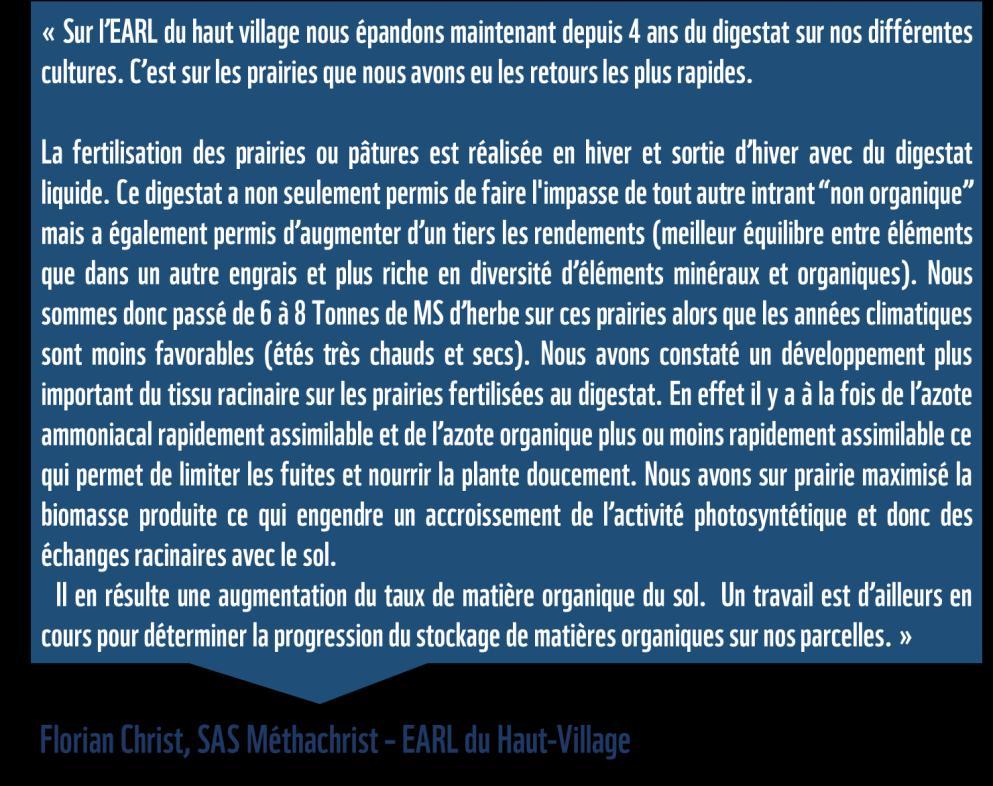 « Sur l'EARL du haut village nous épandons maintenant depuis 4 ans du digestat sur nos différentes cultures. C'est sur les prairies que nous avons eu les retours les plus rapides.

La fertilisation des prairies ou pâtures est réalisée en hiver et sortie d'hiver avec du digestat liquide. Ce digestat a non seulement permis de faire l'impasse de tout autre intrant "non organique" mais a également permis d'augmenter d'un tiers les rendements (meilleur équilibre entre éléments que dans un autre engrais et plus riche en diversité d'éléments minéraux et organiques). Nous sommes donc passé de 6 à 8 Tonnes de MS d'herbe sur ces prairies alors que les années climatiques sont moins favorables (étés très chauds et secs). Nous avons constaté un développement plus important du tissu racinaire sur les prairies fertilisées au digestat. En effet il y a à la fois de l'azote ammoniacal rapidement assimilable et de l'azote organique plus ou moins rapidement assimilable ce qui permet de limiter les fuites et nourrir la plante doucement. Nous avons sur prairie maximisé la biomasse produite ce qui engendre un accroissement de l'activité photosyntétique et donc des échanges racinaires avec le sol.

Il en résulte une augmentation du taux de matière organique du sol. Un travail est d'ailleurs en cours pour déterminer la progression du stockage de matières organiques sur nos parcelles. »

Florian Christ, SAS Méthachrist - EARL du Haut-Village